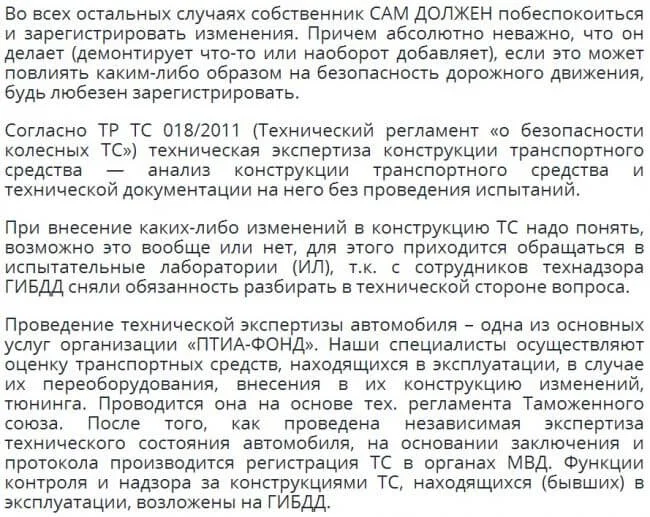 Во всех остальных случаях собственник САМ ДОЛЖЕН побеспокоиться и зарегистрировать изменения. Причем абсолютно неважно, что он делает (демонтирует что-то или наоборот добавляет), если это может повлиять каким-либо образом на безопасность дорожного движения, будь любезен зарегистрировать.

Согласно ТР ТС 018/2011 (Технический регламент «о безопасности колесных ТС») техническая экспертиза конструкции транспортного средства — анализ конструкции транспортного средства и технической документации на него без проведения испытаний.

При внесение каких-либо изменений в конструкцию ТС надо понять, возможно это вообще или нет, для этого приходится обращаться в испытательные лаборатории (ИЛ), т.к. с сотрудников технадзора ГИБДД сняли обязанность разбирать в технической стороне вопроса.

Проведение технической экспертизы автомобиля – одна из основных услуг организации «ПТИА-ФОНД». Наши специалисты осуществляют оценку транспортных средств, находящихся в эксплуатации, в случае их переоборудования, внесения в их конструкцию изменений, тюнинга. Проводится она на основе тех. регламента Таможенного союза. После того, как проведена независимая экспертиза технического состояния автомобиля, на основании заключения и протокола производится регистрация ТС в органах МВД. Функции контроля и надзора за конструкциями ТС, находящихся (бывших) в эксплуатации, возложены на ГИБДД.